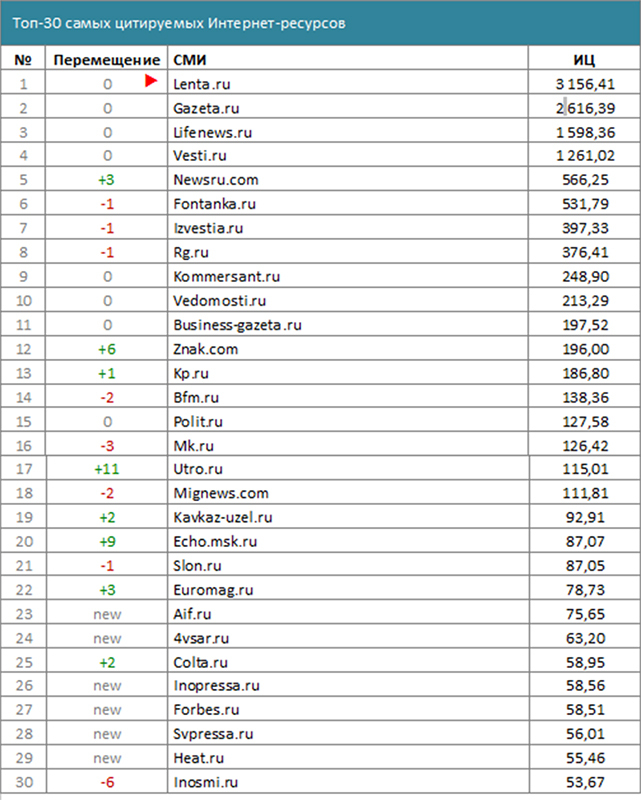 Топ-30 самых цитируемых Интернет-ресурсов

| № | Перемещение | СМИ | ИЦ |
|---|---|---|---|
| 1 | 0 | Lenta.ru | 3 156,41 |
| 2 | 0 | Gazeta.ru | 2 616,39 |
| 3 | 0 | Lifenews.ru | 1 598,36 |
| 4 | 0 | Vesti.ru | 1 261,02 |
| 5 | +3 | Newsru.com | 566,25 |
| 6 | -1 | Fontanka.ru | 531,79 |
| 7 | -1 | Izvestia.ru | 397,33 |
| 8 | -1 | Rg.ru | 376,41 |
| 9 | 0 | Kommersant.ru | 248,90 |
| 10 | 0 | Vedomosti.ru | 213,29 |
| 11 | 0 | Business-gazeta.ru | 197,52 |
| 12 | +6 | Znak.com | 196,00 |
| 13 | +1 | Kp.ru | 186,80 |
| 14 | -2 | Bfm.ru | 138,36 |
| 15 | 0 | Polit.ru | 127,58 |
| 16 | -3 | Mk.ru | 126,42 |
| 17 | +11 | Utro.ru | 115,01 |
| 18 | -2 | Mignews.com | 111,81 |
| 19 | +2 | Kavkaz-uzel.ru | 92,91 |
| 20 | +9 | Echo.msk.ru | 87,07 |
| 21 | -1 | Slon.ru | 87,05 |
| 22 | +3 | Euromag.ru | 78,73 |
| 23 | new | Aif.ru | 75,65 |
| 24 | new | 4vsar.ru | 63,20 |
| 25 | +2 | Colta.ru | 58,95 |
| 26 | new | Inopressa.ru | 58,56 |
| 27 | new | Forbes.ru | 58,51 |
| 28 | new | Svpressa.ru | 56,01 |
| 29 | new | Heat.ru | 55,46 |
| 30 | -6 | Inosmi.ru | 53,67 |